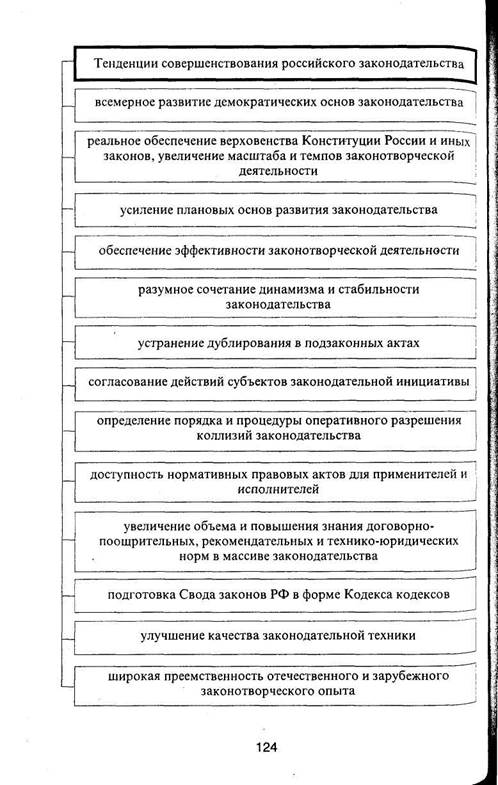 Тенденции совершенствования российского законодательства

всемерное развитие демократических основ законодательства

реальное обеспечение верховенства Конституции России и иных законов, увеличение масштаба и темпов законотворческой деятельности

усиление плановых основ развития законодательства

обеспечение эффективности законотворческой деятельности

разумное сочетание динамизма и стабильности законодательства

устранение дублирования в подзаконных актах

согласование действий субъектов законодательной инициативы

определение порядка и процедуры оперативного разрешения коллизий законодательства

доступность нормативных правовых актов для применителей и исполнителей

увеличение объема и повышения знания договорно-поощрительных, рекомендательных и технико-юридических норм в массиве законодательства

подготовка Свода законов РФ в форме Кодекса кодексов

улучшение качества законодательной техники

широкая преемственность отечественного и зарубежного законотворческого опыта

124